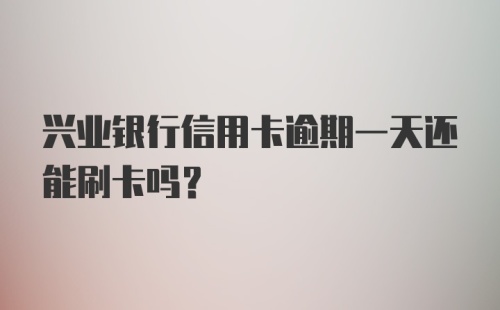 兴业银行信用卡逾期一天还能刷卡吗?